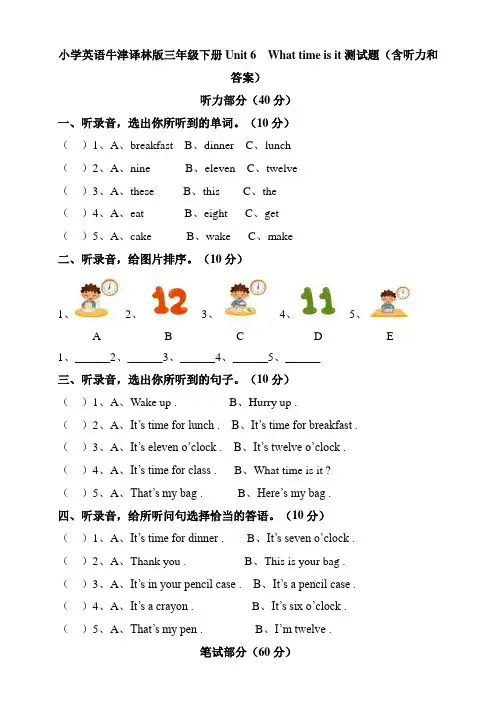 小学英语牛津译林版三年级下册 Unit 6　What time is it 测试题（含听力和答案）

听力部分（40 分）

一、听录音，选出你所听到的单词。（10 分）

（　）1、A、breakfast　B、dinner　C、lunch

（　）2、A、nine　B、eleven　C、twelve

（　）3、A、these　B、this　C、the

（　）4、A、eat　B、eight　C、get

（　）5、A、cake　B、wake　C、make

二、听录音，给图片排序。（10 分）

1、　2、 12　3、　4、 11　5、

A　B　C　D　E

1、______2、______3、______4、______5、______

三、听录音，选出你所听到的句子。（10 分）

（　）1、A、Wake up .　B、Hurry up .

（　）2、A、It's time for lunch .　B、It's time for breakfast .

（　）3、A、It's eleven o'clock .　B、It's twelve o'clock .

（　）4、A、It's time for class .　B、What time is it ?

（　）5、A、That's my bag .　B、Here's my bag .

四、听录音，给所听问句选择恰当的答语。（10 分）

（　）1、A、It's time for dinner .　B、It's seven o'clock .

（　）2、A、Thank you .　B、This is your bag .

（　）3、A、It's in your pencil case .　B、It's a pencil case .

（　）4、A、It's a crayon .　B、It's six o'clock .

（　）5、A、That's my pen .　B、I'm twelve .

笔试部分（60 分）